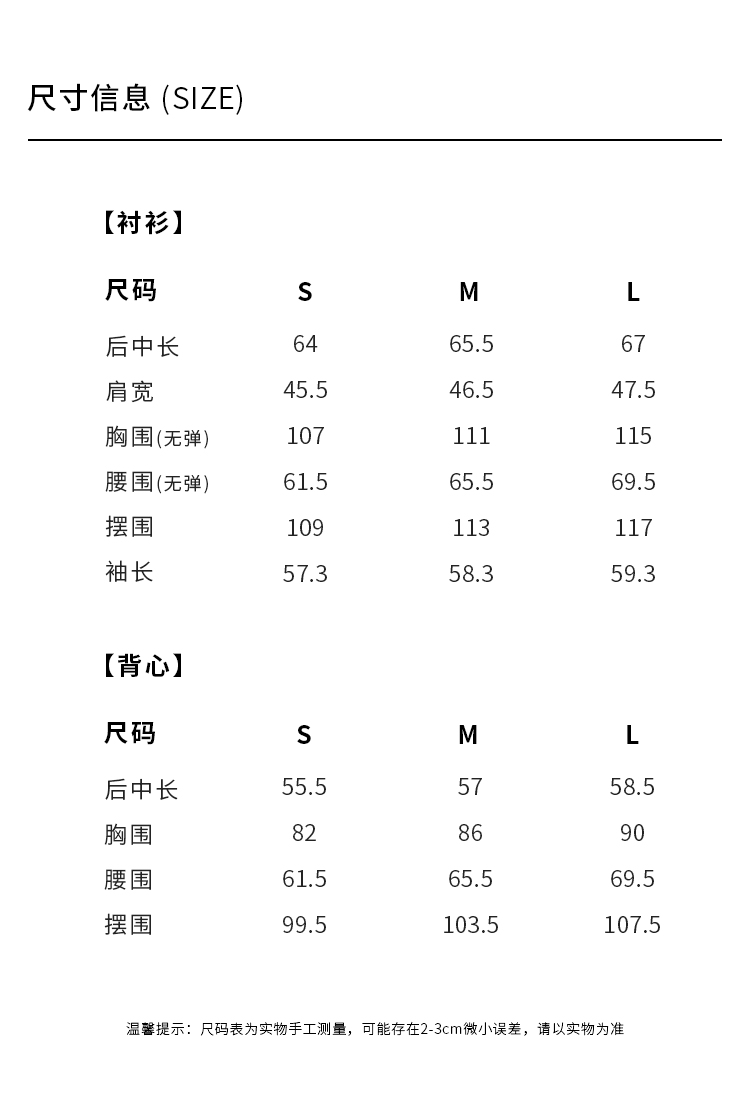 尺寸信息 (SIZE)

【衬衫】

| 尺码 | S | M | L |
|---|---|---|---|
| 后中长 | 64 | 65.5 | 67 |
| 肩宽 | 45.5 | 46.5 | 47.5 |
| 胸围(无弹) | 107 | 111 | 115 |
| 腰围(无弹) | 61.5 | 65.5 | 69.5 |
| 摆围 | 109 | 113 | 117 |
| 袖长 | 57.3 | 58.3 | 59.3 |

【背心】

| 尺码 | S | M | L |
|---|---|---|---|
| 后中长 | 55.5 | 57 | 58.5 |
| 胸围 | 82 | 86 | 90 |
| 腰围 | 61.5 | 65.5 | 69.5 |
| 摆围 | 99.5 | 103.5 | 107.5 |

温馨提示：尺码表为实物手工测量，可能存在2-3cm微小误差，请以实物为准